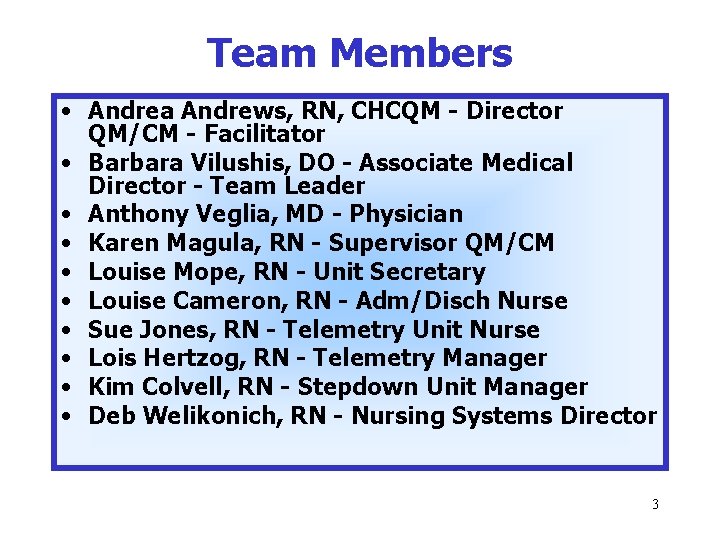 Team Members

• Andrea Andrews, RN, CHCQM - Director QM/CM - Facilitator
• Barbara Vilushis, DO - Associate Medical Director - Team Leader
• Anthony Veglia, MD - Physician
• Karen Magula, RN - Supervisor QM/CM
• Louise Mope, RN - Unit Secretary
• Louise Cameron, RN - Adm/Disch Nurse
• Sue Jones, RN - Telemetry Unit Nurse
• Lois Hertzog, RN - Telemetry Manager
• Kim Colvell, RN - Stepdown Unit Manager
• Deb Welikonich, RN - Nursing Systems Director

3